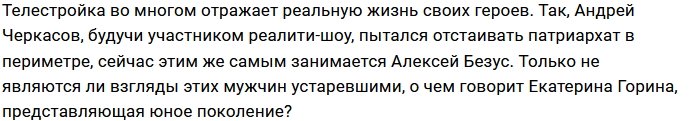 Телестройка во многом отражает реальную жизнь своих героев. Так, Андрей Черкасов, будучи участником реалити-шоу, пытался отстаивать патриархат в периметре, сейчас этим же самым занимается Алексей Безус. Только не являются ли взгляды этих мужчин устаревшими, о чем говорит Екатерина Горина, представляющая юное поколение?